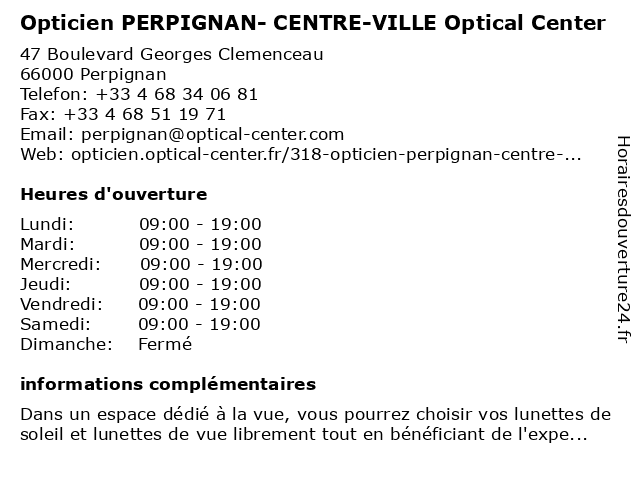 Opticien PERPIGNAN- CENTRE-VILLE Optical Center

47 Boulevard Georges Clemenceau
66000 Perpignan
Telefon: +33 4 68 34 06 81
Fax: +33 4 68 51 19 71
Email: perpignan@optical-center.com
Web: opticien.optical-center.fr/318-opticien-perpignan-centre-...

Heures d'ouverture

| Lundi: | 09:00 - 19:00 |
|---|---|
| Mardi: | 09:00 - 19:00 |
| Mercredi: | 09:00 - 19:00 |
| Jeudi: | 09:00 - 19:00 |
| Vendredi: | 09:00 - 19:00 |
| Samedi: | 09:00 - 19:00 |
| Dimanche: | Fermé |

informations complémentaires

Dans un espace dédié à la vue, vous pourrez choisir vos lunettes de soleil et lunettes de vue librement tout en bénéficiant de l'expe...

Horairesdouverture24.fr